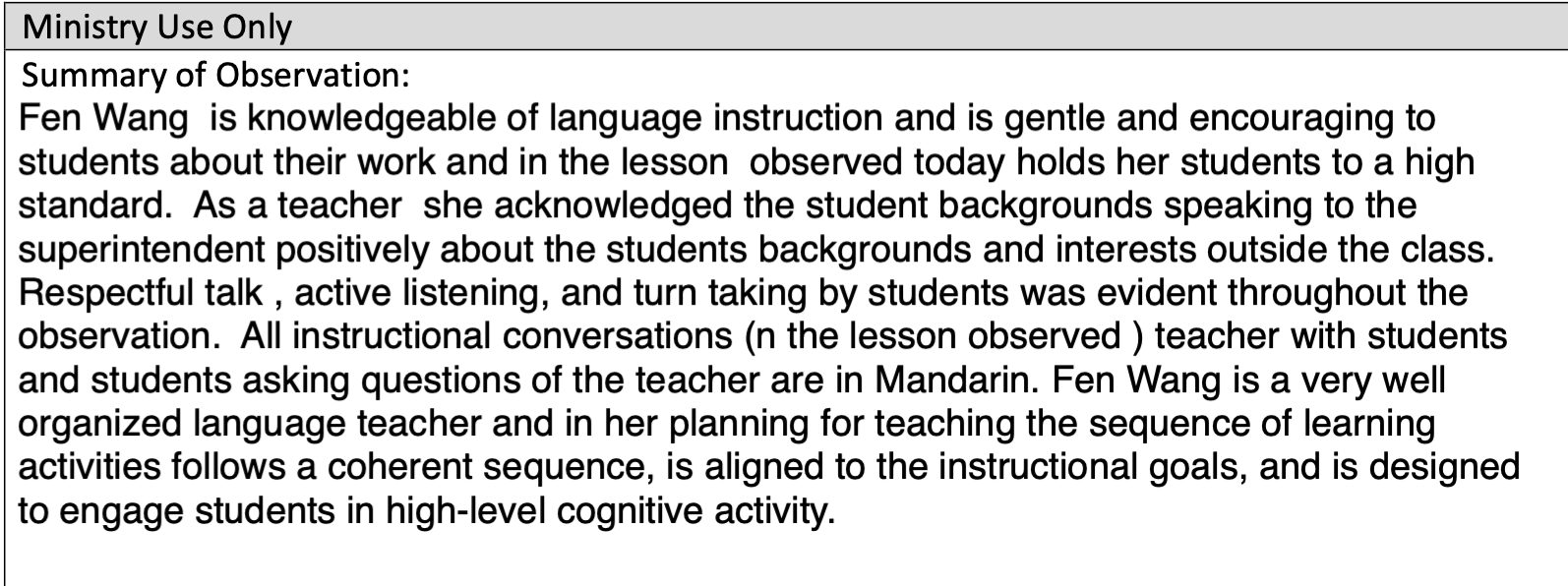 Ministry Use Only

Summary of Observation:
Fen Wang is knowledgeable of language instruction and is gentle and encouraging to students about their work and in the lesson observed today holds her students to a high standard. As a teacher she acknowledged the student backgrounds speaking to the superintendent positively about the students backgrounds and interests outside the class. Respectful talk , active listening, and turn taking by students was evident throughout the observation. All instructional conversations (n the lesson observed ) teacher with students and students asking questions of the teacher are in Mandarin. Fen Wang is a very well organized language teacher and in her planning for teaching the sequence of learning activities follows a coherent sequence, is aligned to the instructional goals, and is designed to engage students in high-level cognitive activity.